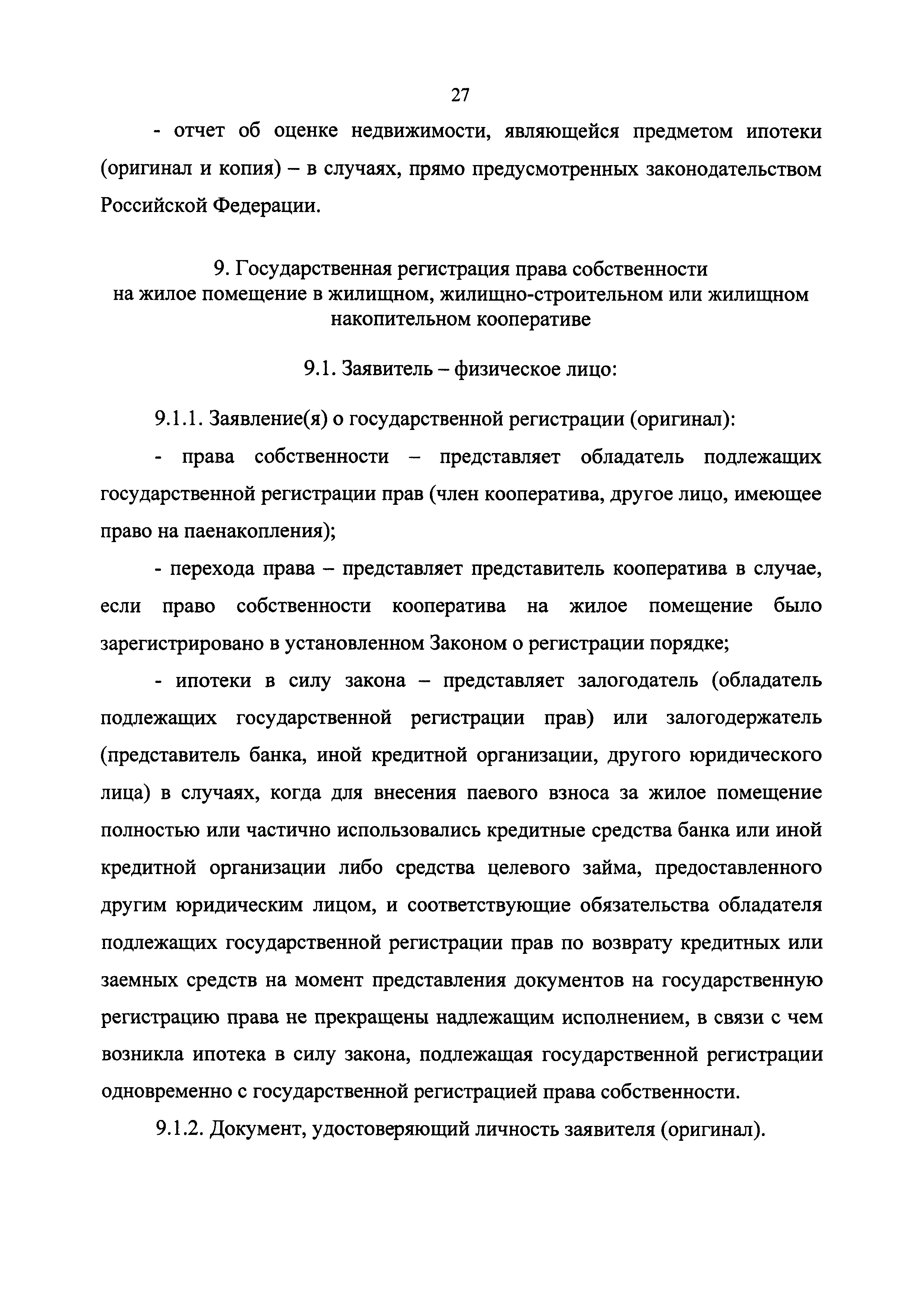 27

- отчет об оценке недвижимости, являющейся предметом ипотеки (оригинал и копия) – в случаях, прямо предусмотренных законодательством Российской Федерации.

9. Государственная регистрация права собственности на жилое помещение в жилищном, жилищно-строительном или жилищном накопительном кооперативе

9.1. Заявитель – физическое лицо:

9.1.1. Заявление(я) о государственной регистрации (оригинал):

- права собственности – представляет обладатель подлежащих государственной регистрации прав (член кооператива, другое лицо, имеющее право на паенакопления);

- перехода права – представляет представитель кооператива в случае, если право собственности кооператива на жилое помещение было зарегистрировано в установленном Законом о регистрации порядке;

- ипотеки в силу закона – представляет залогодатель (обладатель подлежащих государственной регистрации прав) или залогодержатель (представитель банка, иной кредитной организации, другого юридического лица) в случаях, когда для внесения паевого взноса за жилое помещение полностью или частично использовались кредитные средства банка или иной кредитной организации либо средства целевого займа, предоставленного другим юридическим лицом, и соответствующие обязательства обладателя подлежащих государственной регистрации прав по возврату кредитных или заемных средств на момент представления документов на государственную регистрацию права не прекращены надлежащим исполнением, в связи с чем возникла ипотека в силу закона, подлежащая государственной регистрации одновременно с государственной регистрацией права собственности.

9.1.2. Документ, удостоверяющий личность заявителя (оригинал).